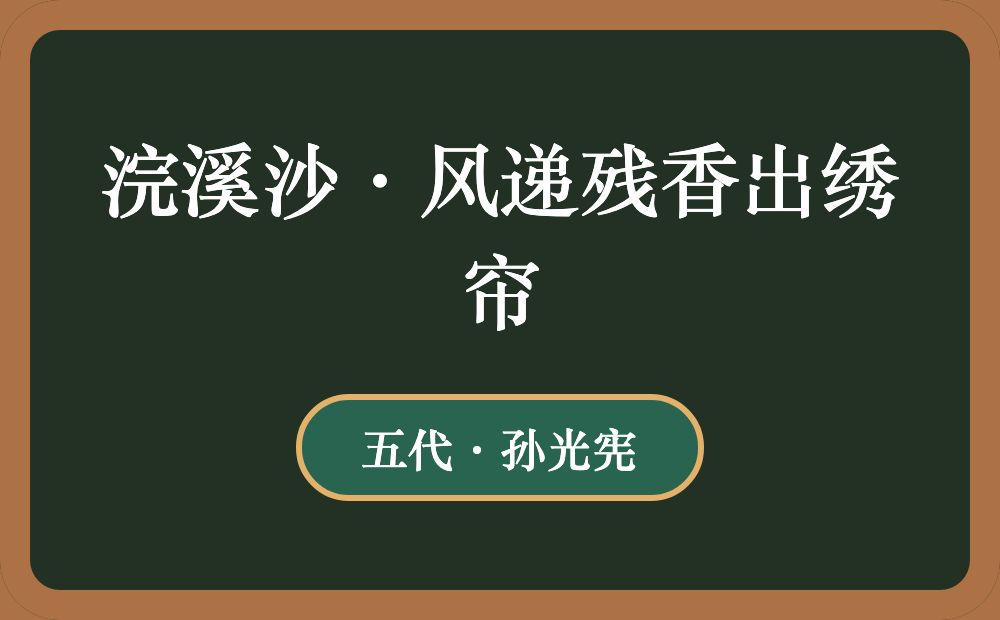 浣溪沙·风递残香出绣帘

五代·孙光宪